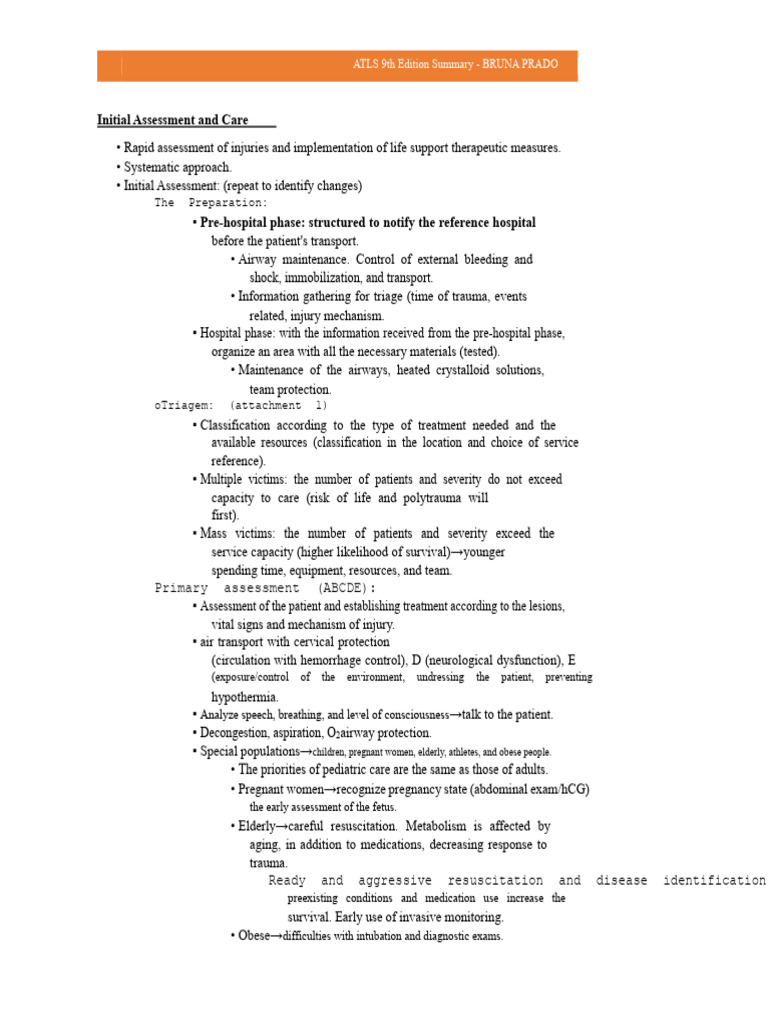 ATLS 9th Edition Summary - BRUNA PRADO

Initial Assessment and Care

• Rapid assessment of injuries and implementation of life support therapeutic measures.
• Systematic approach.
• Initial Assessment: (repeat to identify changes)

The Preparation:

• Pre-hospital phase: structured to notify the reference hospital before the patient's transport.
• Airway maintenance. Control of external bleeding and shock, immobilization, and transport.
• Information gathering for triage (time of trauma, events related, injury mechanism.
• Hospital phase: with the information received from the pre-hospital phase, organize an area with all the necessary materials (tested).
• Maintenance of the airways, heated crystalloid solutions, team protection.

oTriagem: (attachment 1)

• Classification according to the type of treatment needed and the available resources (classification in the location and choice of service reference).
• Multiple victims: the number of patients and severity do not exceed capacity to care (risk of life and polytrauma will first).
• Mass victims: the number of patients and severity exceed the service capacity (higher likelihood of survival)→younger spending time, equipment, resources, and team.

Primary assessment (ABCDE):

• Assessment of the patient and establishing treatment according to the lesions, vital signs and mechanism of injury.
• air transport with cervical protection (circulation with hemorrhage control), D (neurological dysfunction), E (exposure/control of the environment, undressing the patient, preventing hypothermia.
• Analyze speech, breathing, and level of consciousness→talk to the patient.
• Decongestion, aspiration, $O_2$airway protection.
• Special populations→children, pregnant women, elderly, athletes, and obese people.
• The priorities of pediatric care are the same as those of adults.
• Pregnant women→recognize pregnancy state (abdominal exam/hCG) the early assessment of the fetus.
• Elderly→careful resuscitation. Metabolism is affected by aging, in addition to medications, decreasing response to trauma.

Ready and aggressive resuscitation and disease identification preexisting conditions and medication use increase the survival. Early use of invasive monitoring.

• Obese→difficulties with intubation and diagnostic exams.